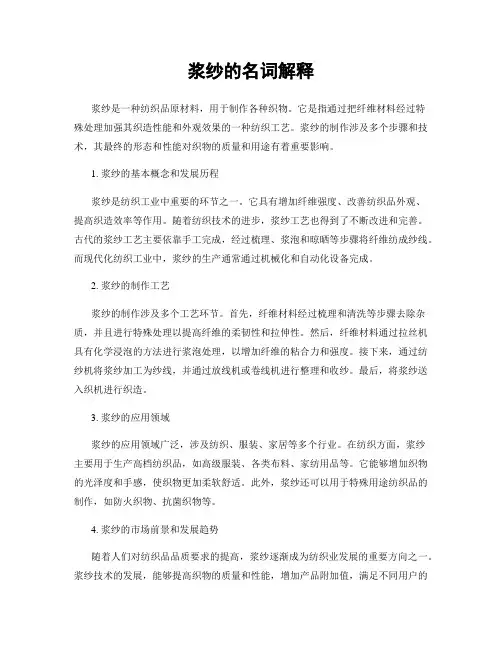 浆纱的名词解释

浆纱是一种纺织品原材料，用于制作各种织物。它是指通过把纤维材料经过特殊处理加强其织造性能和外观效果的一种纺织工艺。浆纱的制作涉及多个步骤和技术，其最终的形态和性能对织物的质量和用途有着重要影响。

1. 浆纱的基本概念和发展历程

浆纱是纺织工业中重要的环节之一。它具有增加纤维强度、改善纺织品外观、提高织造效率等作用。随着纺织技术的进步，浆纱工艺也得到了不断改进和完善。古代的浆纱工艺主要依靠手工完成，经过梳理、浆泡和晾晒等步骤将纤维纺成纱线。而现代化纺织工业中，浆纱的生产通常通过机械化和自动化设备完成。

2. 浆纱的制作工艺

浆纱的制作涉及多个工艺环节。首先，纤维材料经过梳理和清洗等步骤去除杂质，并且进行特殊处理以提高纤维的柔韧性和拉伸性。然后，纤维材料通过拉丝机具有化学浸泡的方法进行浆泡处理，以增加纤维的粘合力和强度。接下来，通过纺纱机将浆纱加工为纱线，并通过放线机或卷线机进行整理和收纱。最后，将浆纱送入织机进行织造。

3. 浆纱的应用领域

浆纱的应用领域广泛，涉及纺织、服装、家居等多个行业。在纺织方面，浆纱主要用于生产高档纺织品，如高级服装、各类布料、家纺用品等。它能够增加织物的光泽度和手感，使织物更加柔软舒适。此外，浆纱还可以用于特殊用途纺织品的制作，如防火织物、抗菌织物等。

4. 浆纱的市场前景和发展趋势

随着人们对纺织品品质要求的提高，浆纱逐渐成为纺织业发展的重要方向之一。浆纱技术的发展，能够提高织物的质量和性能，增加产品附加值，满足不同用户的